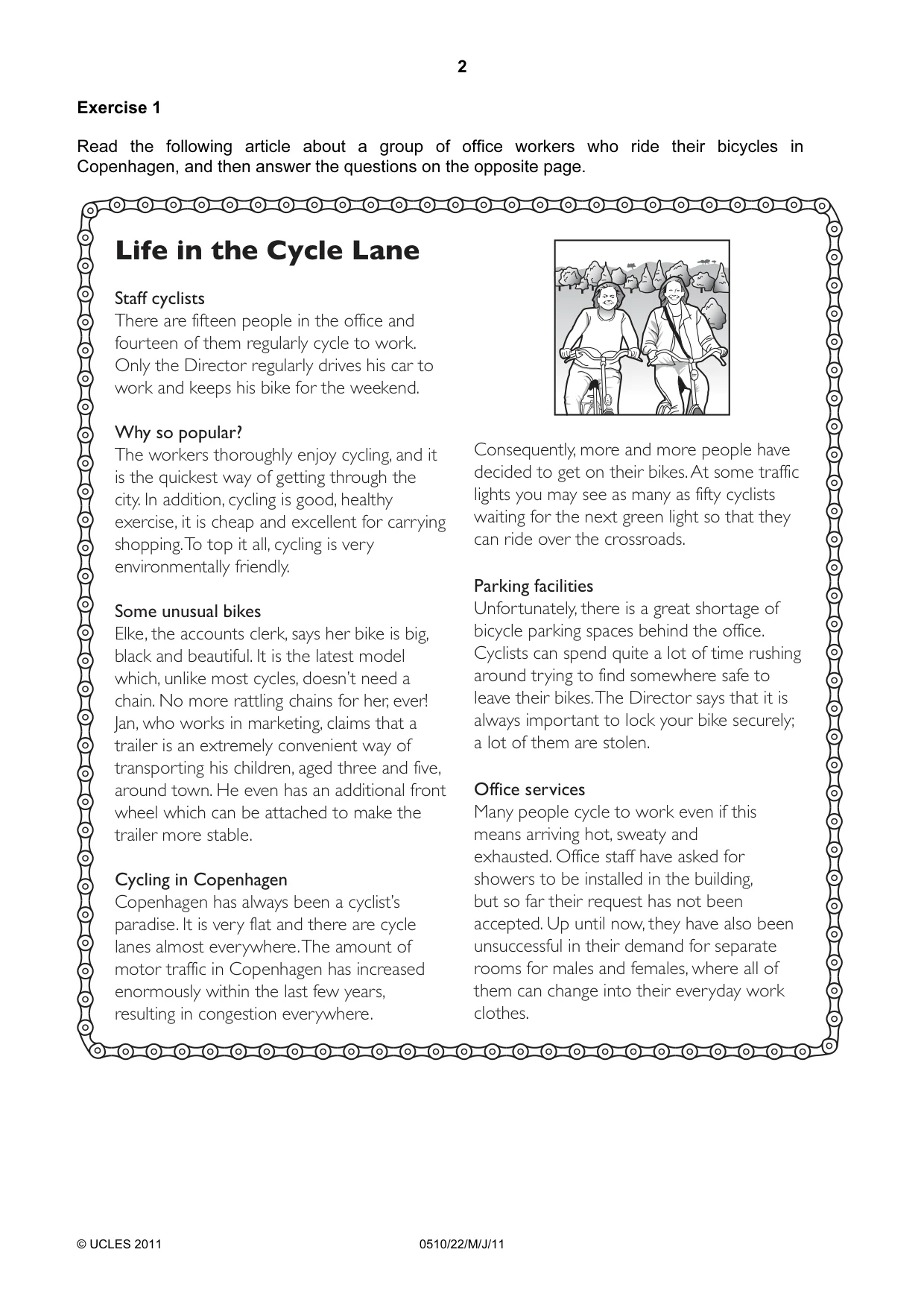 2

Exercise 1

Read the following article about a group of office workers who ride their bicycles in Copenhagen, and then answer the questions on the opposite page.

Life in the Cycle Lane

Staff cyclists
There are fifteen people in the office and fourteen of them regularly cycle to work. Only the Director regularly drives his car to work and keeps his bike for the weekend.

Why so popular?
The workers thoroughly enjoy cycling, and it is the quickest way of getting through the city. In addition, cycling is good, healthy exercise, it is cheap and excellent for carrying shopping. To top it all, cycling is very environmentally friendly.

Some unusual bikes
Elke, the accounts clerk, says her bike is big, black and beautiful. It is the latest model which, unlike most cycles, doesn't need a chain. No more rattling chains for her, ever! Jan, who works in marketing, claims that a trailer is an extremely convenient way of transporting his children, aged three and five, around town. He even has an additional front wheel which can be attached to make the trailer more stable.

Cycling in Copenhagen
Copenhagen has always been a cyclist's paradise. It is very flat and there are cycle lanes almost everywhere. The amount of motor traffic in Copenhagen has increased enormously within the last few years, resulting in congestion everywhere.

Consequently, more and more people have decided to get on their bikes. At some traffic lights you may see as many as fifty cyclists waiting for the next green light so that they can ride over the crossroads.

Parking facilities
Unfortunately, there is a great shortage of bicycle parking spaces behind the office. Cyclists can spend quite a lot of time rushing around trying to find somewhere safe to leave their bikes. The Director says that it is always important to lock your bike securely; a lot of them are stolen.

Office services
Many people cycle to work even if this means arriving hot, sweaty and exhausted. Office staff have asked for showers to be installed in the building, but so far their request has not been accepted. Up until now, they have also been unsuccessful in their demand for separate rooms for males and females, where all of them can change into their everyday work clothes.

© UCLES 2011 0510/22/M/J/11